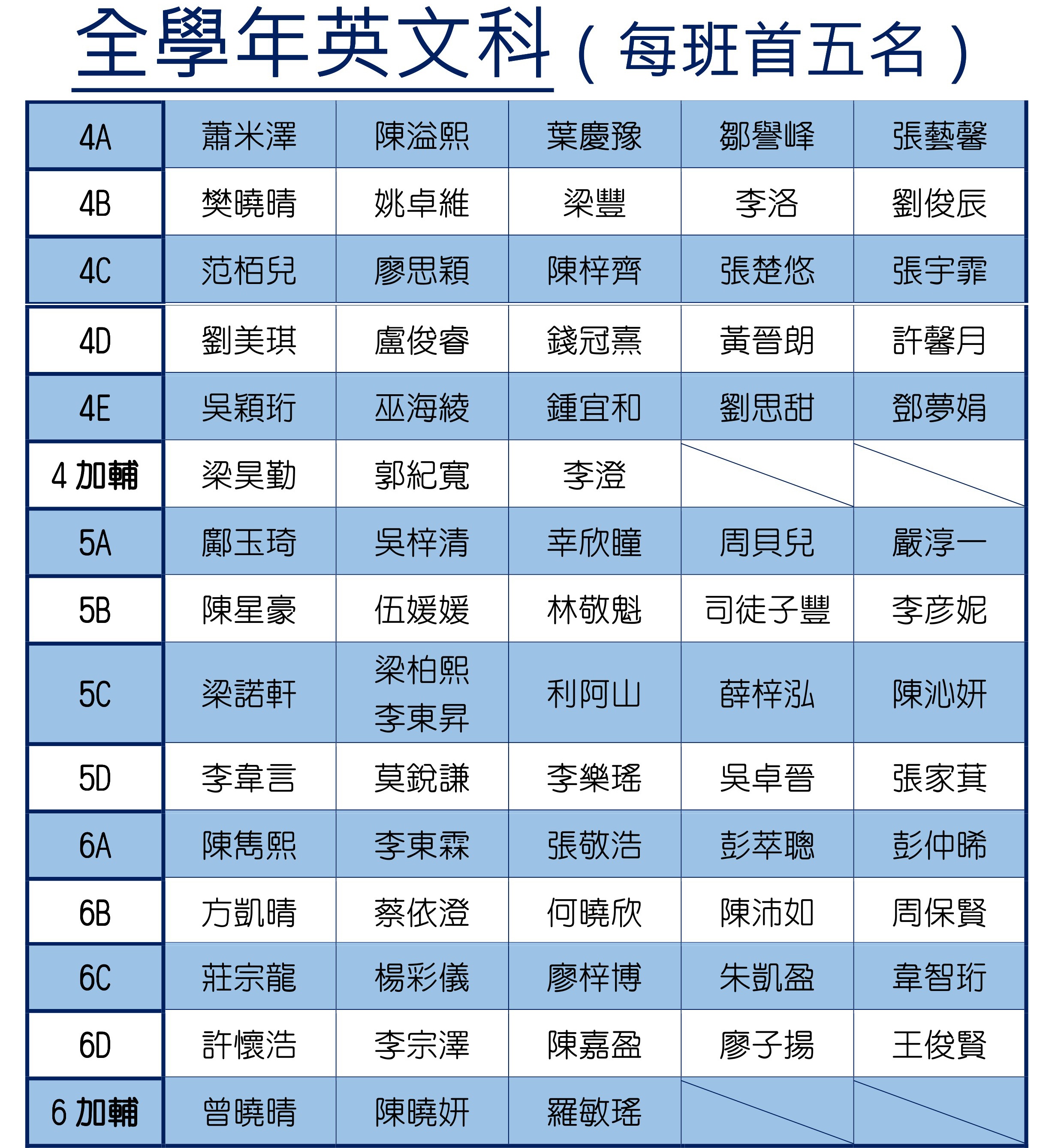 全學年英文科（每班首五名）

| 4A | 蕭米澤 | 陳溢熙 | 葉慶豫 | 鄒譽峰 | 張藝馨 |
|---|---|---|---|---|---|
| 4B | 樊曉晴 | 姚卓維 | 梁豐 | 李洛 | 劉俊辰 |
| 4C | 范栢兒 | 廖思穎 | 陳梓齊 | 張楚悠 | 張宇霏 |
| 4D | 劉美琪 | 盧俊睿 | 錢冠熹 | 黃晉朗 | 許馨月 |
| 4E | 吳穎珩 | 巫海綾 | 鍾宜和 | 劉思甜 | 鄧夢娟 |
| 4 加輔 | 梁昊勤 | 郭紀寬 | 李澄 | | |
| 5A | 鄺玉琦 | 吳梓清 | 幸欣瞳 | 周貝兒 | 嚴淳一 |
| 5B | 陳星豪 | 伍媛媛 | 林敬魁 | 司徒子豐 | 李彥妮 |
| 5C | 梁諾軒 | 梁柏熙 李東昇 | 利阿山 | 薛梓泓 | 陳沁妍 |
| 5D | 李韋言 | 莫銳謙 | 李樂瑤 | 吳卓晉 | 張家萁 |
| 6A | 陳雋熙 | 李東霖 | 張敬浩 | 彭萃聰 | 彭仲晞 |
| 6B | 方凱晴 | 蔡依澄 | 何曉欣 | 陳沛如 | 周保賢 |
| 6C | 莊宗龍 | 楊彩儀 | 廖梓博 | 朱凱盈 | 韋智珩 |
| 6D | 許懷浩 | 李宗澤 | 陳嘉盈 | 廖子揚 | 王俊賢 |
| 6 加輔 | 曾曉晴 | 陳曉妍 | 羅敏瑤 | | |